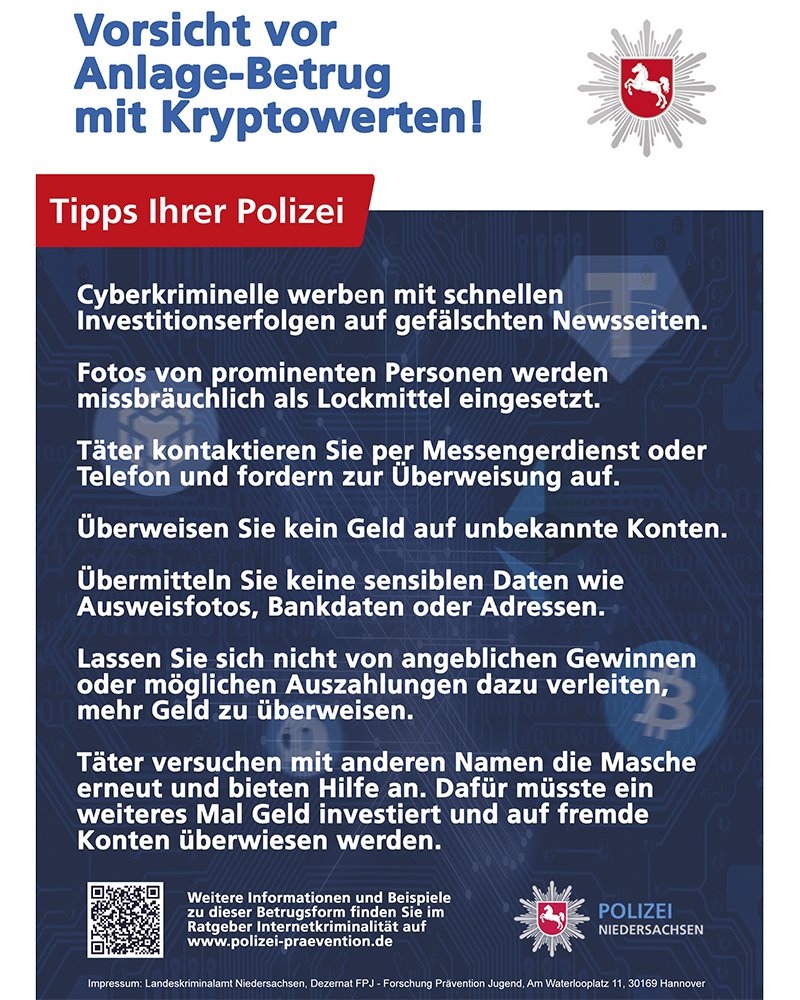 Vorsicht vor Anlage-Betrug mit Kryptowerten!

Tipps Ihrer Polizei

Cyberkriminelle werben mit schnellen Investitionserfolgen auf gefälschten Newsseiten.

Fotos von prominenten Personen werden missbräuchlich als Lockmittel eingesetzt.

Täter kontaktieren Sie per Messengerdienst oder Telefon und fordern zur Überweisung auf.

Überweisen Sie kein Geld auf unbekannte Konten.

Übermitteln Sie keine sensiblen Daten wie Ausweisfotos, Bankdaten oder Adressen.

Lassen Sie sich nicht von angeblichen Gewinnen oder möglichen Auszahlungen dazu verleiten, mehr Geld zu überweisen.

Täter versuchen mit anderen Namen die Masche erneut und bieten Hilfe an. Dafür müsste ein weiteres Mal Geld investiert und auf fremde Konten überwiesen werden.

Weitere Informationen und Beispiele zu dieser Betrugsform finden Sie im Ratgeber Internetkriminalität auf www.polizei-praevention.de

POLIZEI NIEDERSACHSEN

Impressum: Landeskriminalamt Niedersachsen, Dezernat FPJ - Forschung Prävention Jugend, Am Waterlooplatz 11, 30169 Hannover